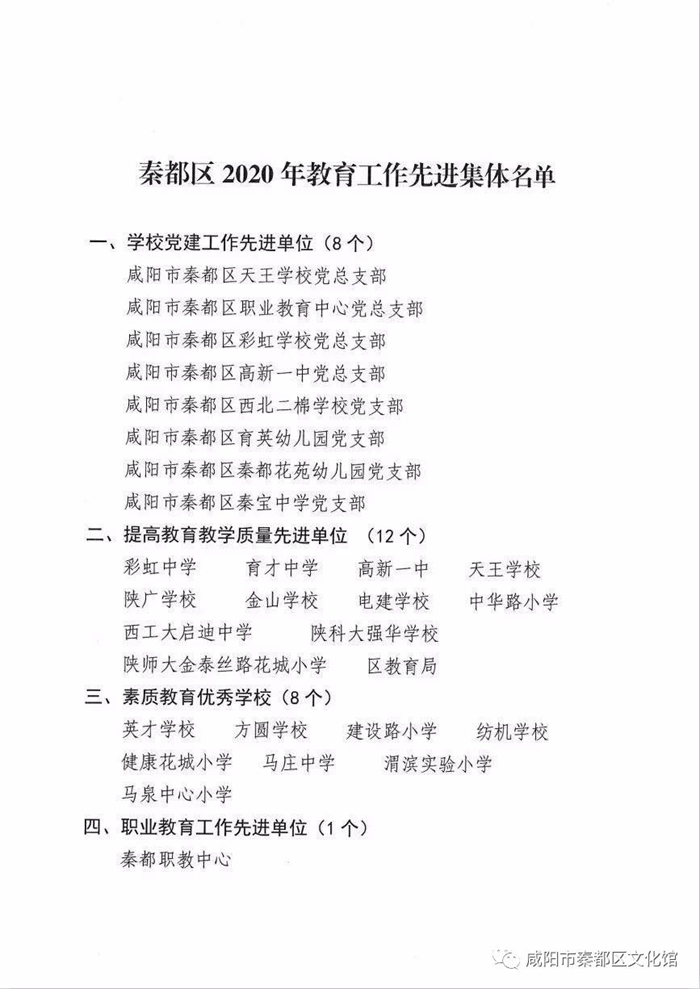 秦都区 2020 年教育工作先进集体名单

一、学校党建工作先进单位（8 个）

咸阳市秦都区天王学校党总支部

咸阳市秦都区职业教育中心党总支部

咸阳市秦都区彩虹学校党总支部

咸阳市秦都区高新一中党总支部

咸阳市秦都区西北二棉学校党支部

咸阳市秦都区育英幼儿园党支部

咸阳市秦都区秦都花苑幼儿园党支部

咸阳市秦都区秦宝中学党支部

二、提高教育教学质量先进单位 （12 个）

彩虹中学　育才中学　高新一中　天王学校

陕广学校　金山学校　电建学校　中华路小学

西工大启迪中学　陕科大强华学校

陕师大金泰丝路花城小学　区教育局

三、素质教育优秀学校（8 个）

英才学校　方圆学校　建设路小学　纺机学校

健康花城小学　马庄中学　渭滨实验小学

马泉中心小学

四、职业教育工作先进单位（1 个）

秦都职教中心

咸阳市秦都区文化馆